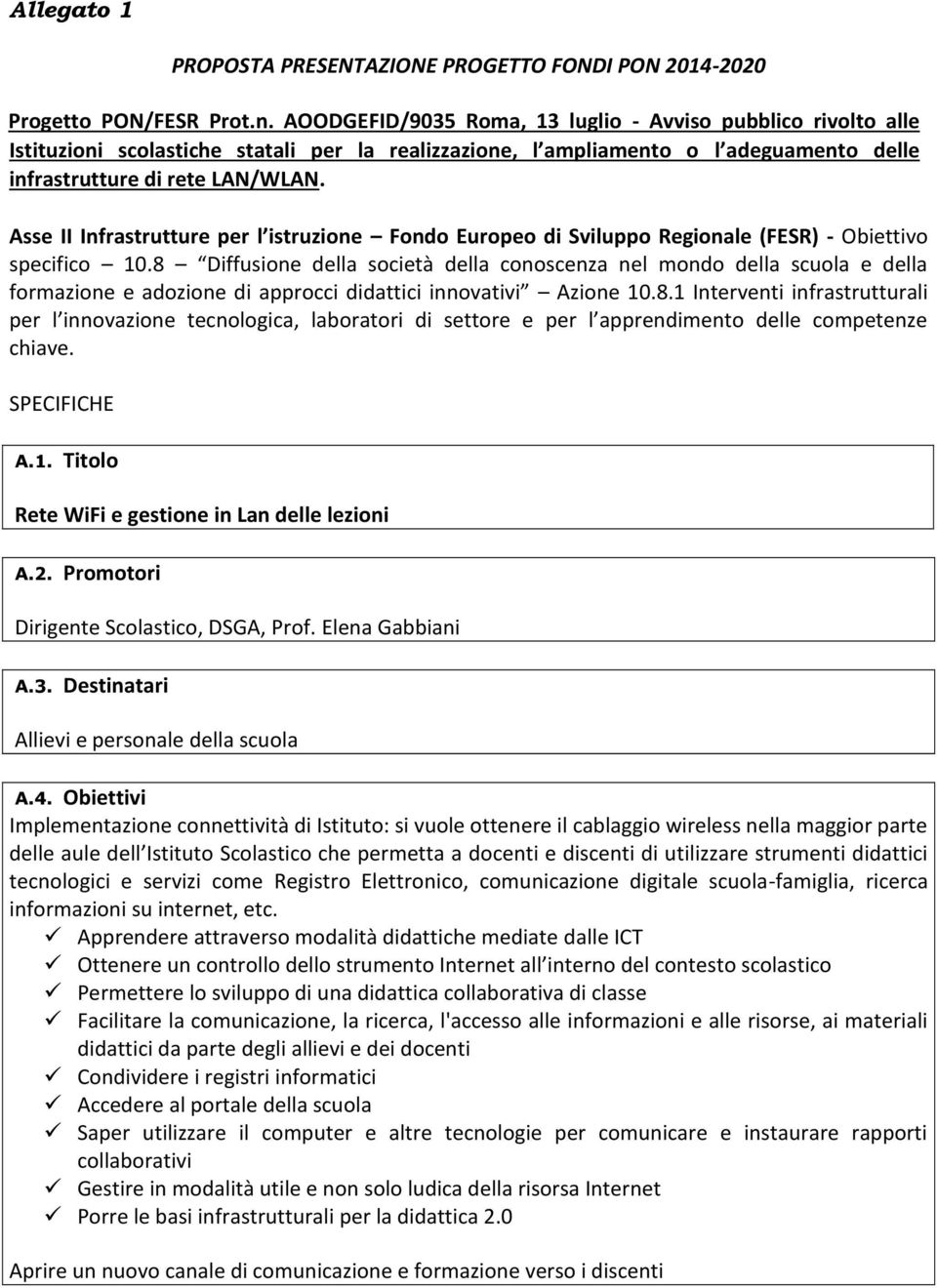 Allegato 1

PROPOSTA PRESENTAZIONE PROGETTO FONDI PON 2014-2020

Progetto PON/FESR Prot.n. AOODGEFID/9035 Roma, 13 luglio - Avviso pubblico rivolto alle Istituzioni scolastiche statali per la realizzazione, l ampliamento o l adeguamento delle infrastrutture di rete LAN/WLAN.

Asse II Infrastrutture per l istruzione – Fondo Europeo di Sviluppo Regionale (FESR) - Obiettivo specifico – 10.8 – Diffusione della società della conoscenza nel mondo della scuola e della formazione e adozione di approcci didattici innovativi – Azione 10.8.1 Interventi infrastrutturali per l innovazione tecnologica, laboratori di settore e per l apprendimento delle competenze chiave.

SPECIFICHE

A.1. Titolo

Rete WiFi e gestione in Lan delle lezioni

A.2. Promotori

Dirigente Scolastico, DSGA, Prof. Elena Gabbiani

A.3. Destinatari

Allievi e personale della scuola

A.4. Obiettivi

Implementazione connettività di Istituto: si vuole ottenere il cablaggio wireless nella maggior parte delle aule dell Istituto Scolastico che permetta a docenti e discenti di utilizzare strumenti didattici tecnologici e servizi come Registro Elettronico, comunicazione digitale scuola-famiglia, ricerca informazioni su internet, etc.

✓ Apprendere attraverso modalità didattiche mediate dalle ICT
✓ Ottenere un controllo dello strumento Internet all interno del contesto scolastico
✓ Permettere lo sviluppo di una didattica collaborativa di classe
✓ Facilitare la comunicazione, la ricerca, l'accesso alle informazioni e alle risorse, ai materiali didattici da parte degli allievi e dei docenti
✓ Condividere i registri informatici
✓ Accedere al portale della scuola
✓ Saper utilizzare il computer e altre tecnologie per comunicare e instaurare rapporti collaborativi
✓ Gestire in modalità utile e non solo ludica della risorsa Internet
✓ Porre le basi infrastrutturali per la didattica 2.0

Aprire un nuovo canale di comunicazione e formazione verso i discenti